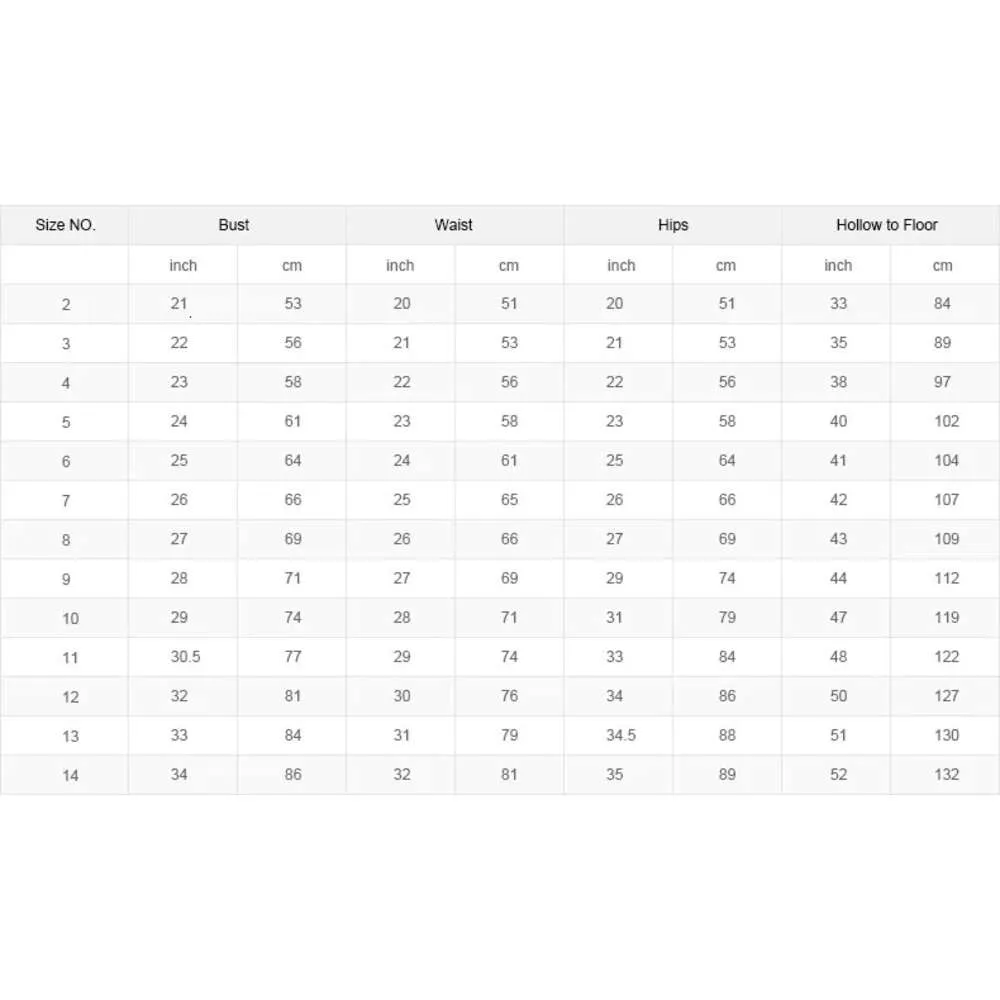 | Size NO. | Bust | | Waist | | Hips | | Hollow to Floor | |
|---|---|---|---|---|---|---|---|---|
| | inch | cm | inch | cm | inch | cm | inch | cm |
| 2 | 21 | 53 | 20 | 51 | 20 | 51 | 33 | 84 |
| 3 | 22 | 56 | 21 | 53 | 21 | 53 | 35 | 89 |
| 4 | 23 | 58 | 22 | 56 | 22 | 56 | 38 | 97 |
| 5 | 24 | 61 | 23 | 58 | 23 | 58 | 40 | 102 |
| 6 | 25 | 64 | 24 | 61 | 25 | 64 | 41 | 104 |
| 7 | 26 | 66 | 25 | 65 | 26 | 66 | 42 | 107 |
| 8 | 27 | 69 | 26 | 66 | 27 | 69 | 43 | 109 |
| 9 | 28 | 71 | 27 | 69 | 29 | 74 | 44 | 112 |
| 10 | 29 | 74 | 28 | 71 | 31 | 79 | 47 | 119 |
| 11 | 30.5 | 77 | 29 | 74 | 33 | 84 | 48 | 122 |
| 12 | 32 | 81 | 30 | 76 | 34 | 86 | 50 | 127 |
| 13 | 33 | 84 | 31 | 79 | 34.5 | 88 | 51 | 130 |
| 14 | 34 | 86 | 32 | 81 | 35 | 89 | 52 | 132 |